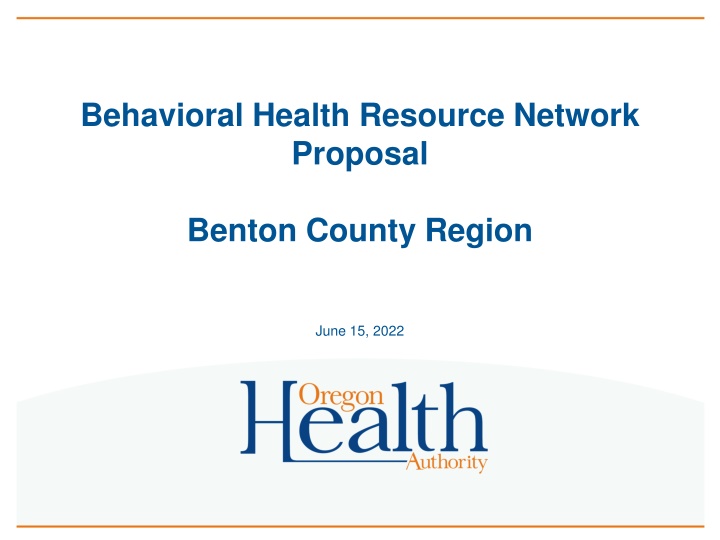 Behavioral Health Resource Network Proposal

Benton County Region

June 15, 2022

Oregon Health Authority